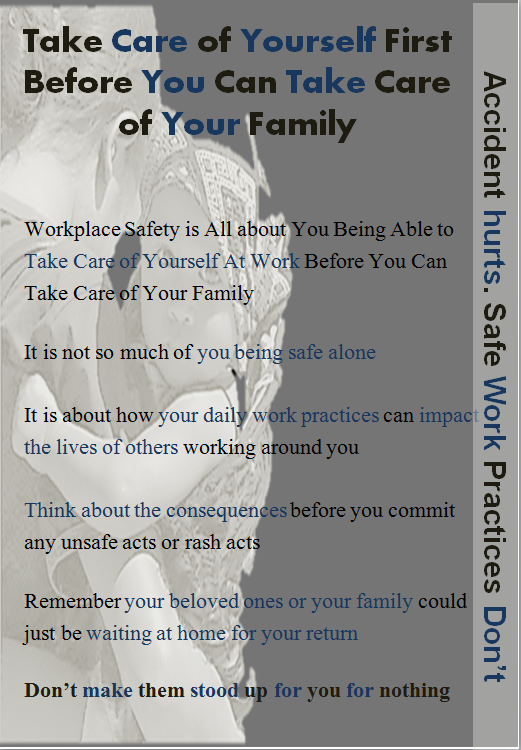 Take Care of Yourself First Before You Can Take Care of Your Family

Workplace Safety is All about You Being Able to Take Care of Yourself At Work Before You Can Take Care of Your Family

It is not so much of you being safe alone

It is about how your daily work practices can impact the lives of others working around you

Think about the consequences before you commit any unsafe acts or rash acts

Remember your beloved ones or your family could just be waiting at home for your return

Don't make them stood up for you for nothing

Accident hurts. Safe Work Practices Don't